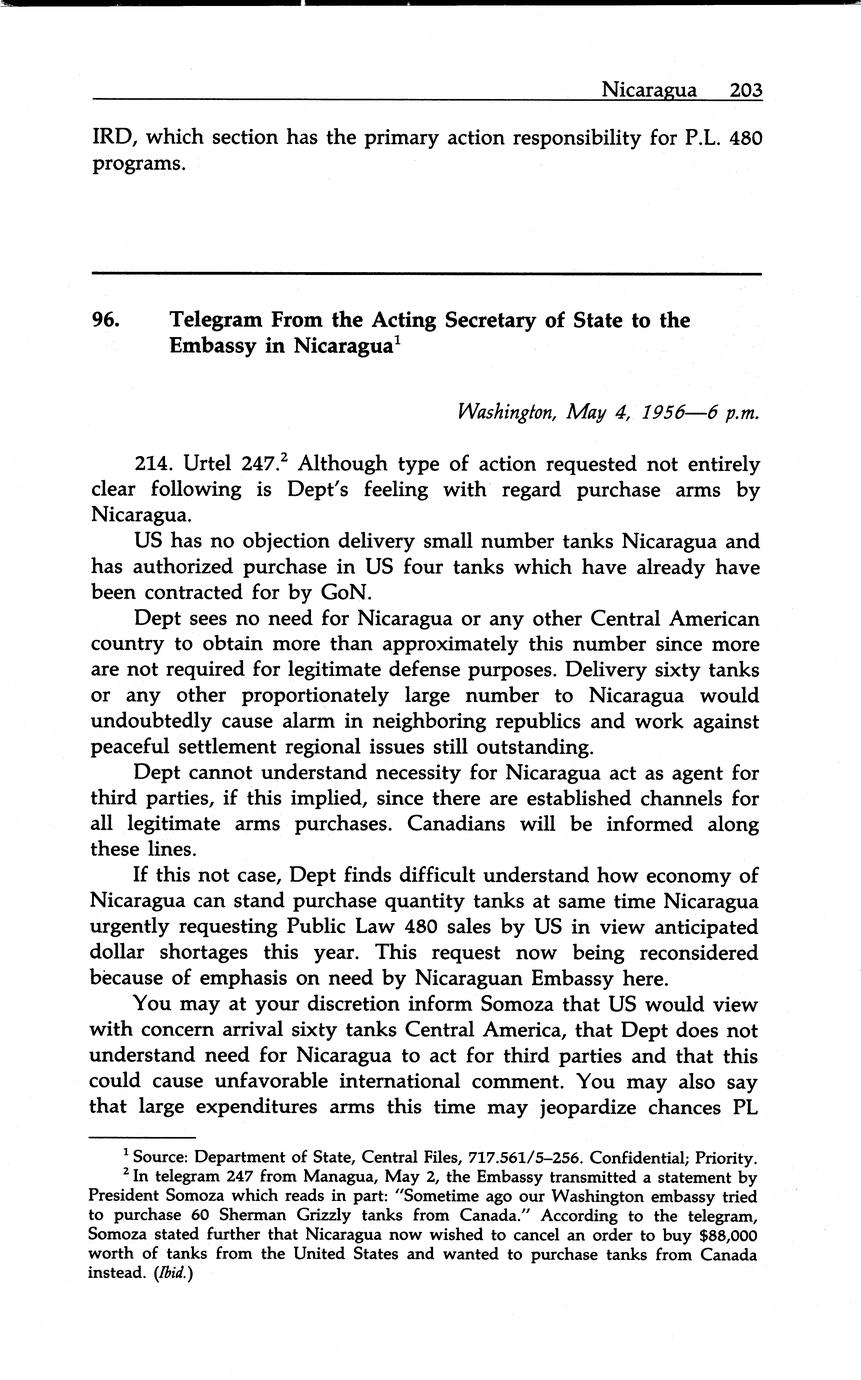 Nicaragua 203

IRD, which section has the primary action responsibility for P.L. 480 programs.

96. Telegram From the Acting Secretary of State to the Embassy in Nicaragua$^1$

Washington, May 4, 1956—6 p.m.

214. Urtel 247.$^2$ Although type of action requested not entirely clear following is Dept's feeling with regard purchase arms by Nicaragua.

US has no objection delivery small number tanks Nicaragua and has authorized purchase in US four tanks which have already have been contracted for by GoN.

Dept sees no need for Nicaragua or any other Central American country to obtain more than approximately this number since more are not required for legitimate defense purposes. Delivery sixty tanks or any other proportionately large number to Nicaragua would undoubtedly cause alarm in neighboring republics and work against peaceful settlement regional issues still outstanding.

Dept cannot understand necessity for Nicaragua act as agent for third parties, if this implied, since there are established channels for all legitimate arms purchases. Canadians will be informed along these lines.

If this not case, Dept finds difficult understand how economy of Nicaragua can stand purchase quantity tanks at same time Nicaragua urgently requesting Public Law 480 sales by US in view anticipated dollar shortages this year. This request now being reconsidered because of emphasis on need by Nicaraguan Embassy here.

You may at your discretion inform Somoza that US would view with concern arrival sixty tanks Central America, that Dept does not understand need for Nicaragua to act for third parties and that this could cause unfavorable international comment. You may also say that large expenditures arms this time may jeopardize chances PL

$^1$ Source: Department of State, Central Files, 717.561/5–256. Confidential; Priority.
$^2$ In telegram 247 from Managua, May 2, the Embassy transmitted a statement by President Somoza which reads in part: "Sometime ago our Washington embassy tried to purchase 60 Sherman Grizzly tanks from Canada." According to the telegram, Somoza stated further that Nicaragua now wished to cancel an order to buy $88,000 worth of tanks from the United States and wanted to purchase tanks from Canada instead. (Ibid.)